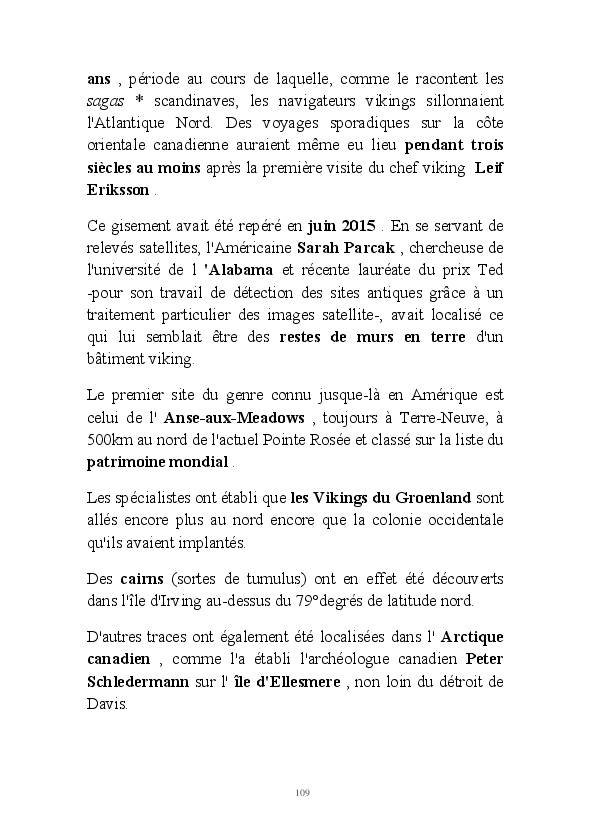 ans , période au cours de laquelle, comme le racontent les sagas * scandinaves, les navigateurs vikings sillonnaient l'Atlantique Nord. Des voyages sporadiques sur la côte orientale canadienne auraient même eu lieu pendant trois siècles au moins après la première visite du chef viking Leif Eriksson .

Ce gisement avait été repéré en juin 2015 . En se servant de relevés satellites, l'Américaine Sarah Parcak , chercheuse de l'université de l 'Alabama et récente lauréate du prix Ted -pour son travail de détection des sites antiques grâce à un traitement particulier des images satellite-, avait localisé ce qui lui semblait être des restes de murs en terre d'un bâtiment viking.

Le premier site du genre connu jusque-là en Amérique est celui de l' Anse-aux-Meadows , toujours à Terre-Neuve, à 500km au nord de l'actuel Pointe Rosée et classé sur la liste du patrimoine mondial .

Les spécialistes ont établi que les Vikings du Groenland sont allés encore plus au nord encore que la colonie occidentale qu'ils avaient implantés.

Des cairns (sortes de tumulus) ont en effet été découverts dans l'île d'Irving au-dessus du 79°degrés de latitude nord.

D'autres traces ont également été localisées dans l' Arctique canadien , comme l'a établi l'archéologue canadien Peter Schledermann sur l' île d'Ellesmere , non loin du détroit de Davis.

109